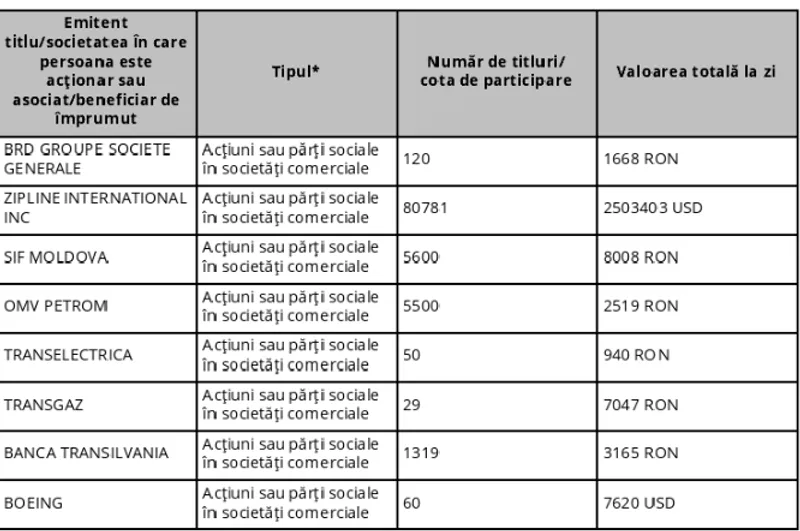 | Emitent titlu/societatea în care persoana este acţionar sau asociat/beneficiar de împrumut | Tipul* | Număr de titluri/ cota de participare | Valoarea totală la zi |
|---|---|---|---|
| BRD GROUPE SOCIETE GENERALE | Acţiuni sau părţi sociale în societăţi comerciale | 120 | 1668 RON |
| ZIPLINE INTERNATIONAL INC | Acţiuni sau părţi sociale în societăţi comerciale | 80781 | 2503403 USD |
| SIF MOLDOVA | Acţiuni sau părţi sociale în societăţi comerciale | 5600 | 8008 RON |
| OMV PETROM | Acţiuni sau părţi sociale în societăţi comerciale | 5500 | 2519 RON |
| TRANSELECTRICA | Acţiuni sau părţi sociale în societăţi comerciale | 50 | 940 RON |
| TRANSGAZ | Acţiuni sau părţi sociale în societăţi comerciale | 29 | 7047 RON |
| BANCA TRANSILVANIA | Acţiuni sau părţi sociale în societăţi comerciale | 1319 | 3165 RON |
| BOEING | Acţiuni sau părţi sociale în societăţi comerciale | 60 | 7620 USD |